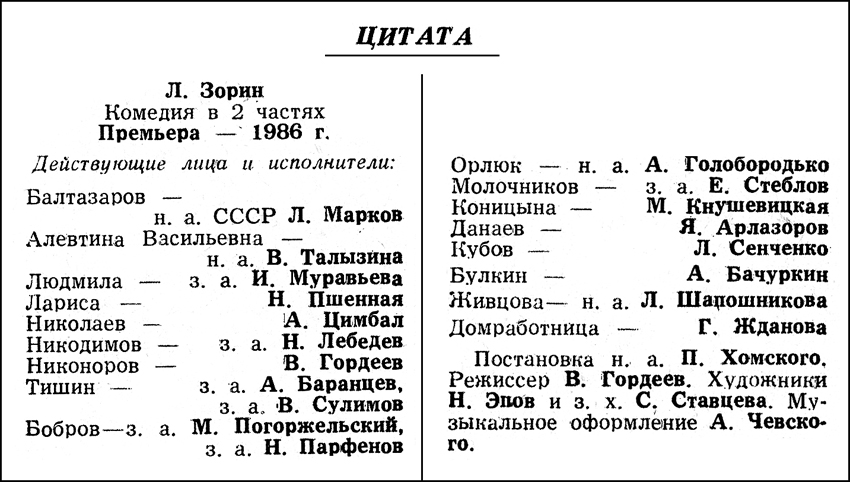 ЦИТАТА

Л. Зорин
Комедия в 2 частях
Премьера — 1986 г.

Действующие лица и исполнители:

Балтазаров — н. а. СССР Л. Марков
Алевтина Васильевна — н. а. В. Талызина
Людмила — з. а. И. Муравьева
Лариса — Н. Пшенная
Николаев — А. Цимбал
Никодимов — з. а. Н. Лебедев
Никоноров — В. Гордеев
Тишин — з. а. А. Баранцев, з. а. В. Сулимов
Бобров—з. а. М. Погоржельский, з. а. Н. Парфенов
Орлюк — н. а. А. Голобородько
Молочников — з. а. Е. Стеблов
Коницына — М. Кнушевицкая
Данаев — Я. Арлазоров
Кубов — Л. Сенченко
Булкин — А. Бачуркин
Живцова— н. а. Л. Шапошникова
Домработница — Г. Жданова

Постановка н. а. П. Хомского. Режиссер В. Гордеев. Художники Н. Эпов и з. х. С. Ставцева. Музыкальное оформление А. Чевского.